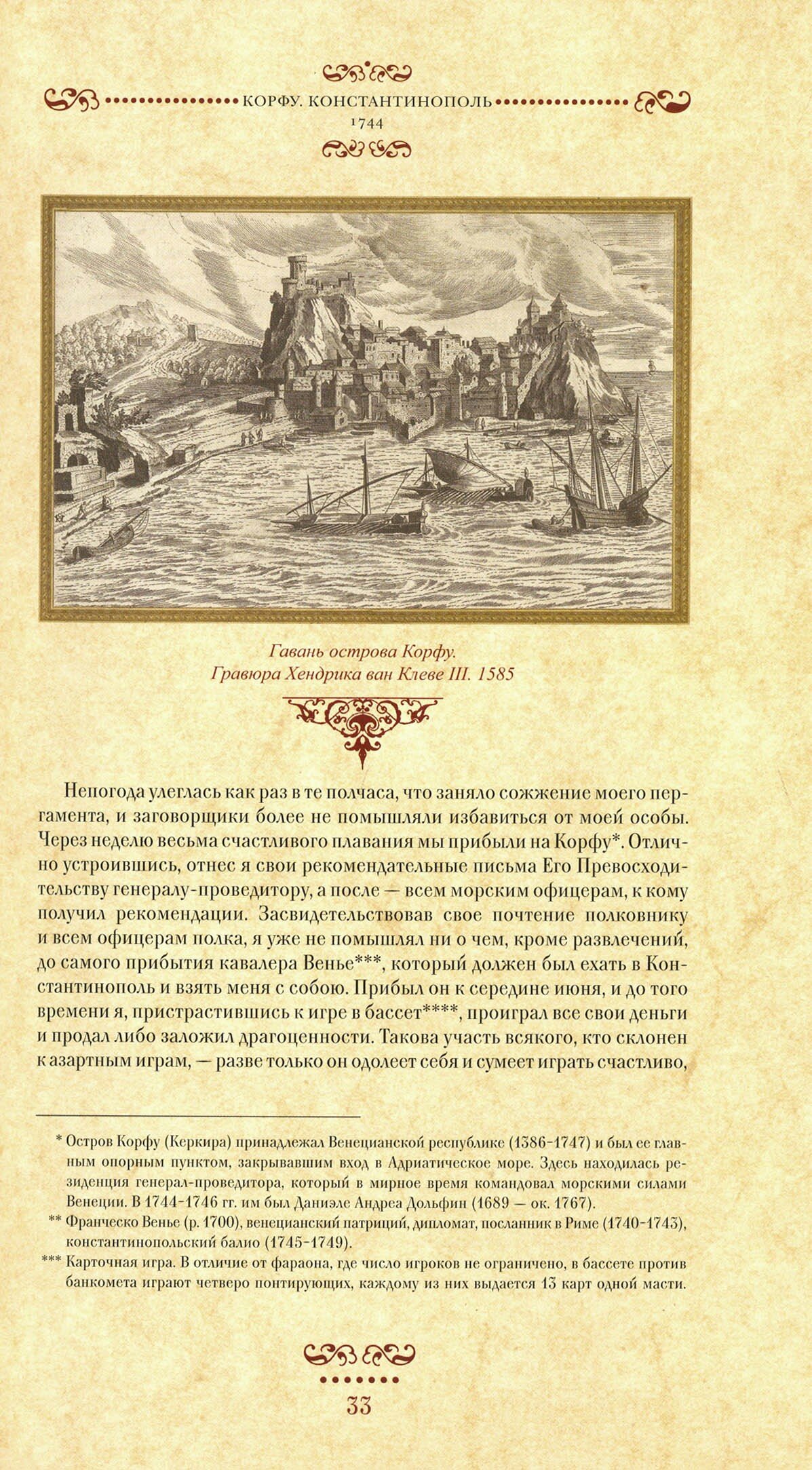 КОРФУ. КОНСТАНТИНОПОЛЬ
1744

Гавань острова Корфу.
Гравюра Хендрика ван Клеве III. 1585

Непогода улеглась как раз в те полчаса, что заняло сожжение моего пергамента, и заговорщики более не помышляли избавиться от моей особы. Через неделю весьма счастливого плавания мы прибыли на Корфу*. Отлично устроившись, отнес я свои рекомендательные письма Его Превосходительству генералу-проведитору, а после — всем морским офицерам, к кому получил рекомендации. Засвидетельствовав свое почтение полковнику и всем офицерам полка, я уже не помышлял ни о чем, кроме развлечений, до самого прибытия кавалера Венье***, который должен был ехать в Константинополь и взять меня с собою. Прибыл он к середине июня, и до того времени я, пристрастившись к игре в бассет****, проиграл все свои деньги и продал либо заложил драгоценности. Такова участь всякого, кто склонен к азартным играм, — разве только он одолеет себя и сумеет играть счастливо,

* Остров Корфу (Керкира) принадлежал Венецианской республике (1386-1747) и был ее главным опорным пунктом, закрывавшим вход в Адриатическое море. Здесь находилась резиденция генерал-проведитора, который в мирное время командовал морскими силами Венеции. В 1744-1746 гг. им был Даниэле Андреа Дольфин (1689 — ок. 1767).

** Франческо Венье (р. 1700), венецианский патриций, дипломат, посланник в Риме (1740-1743), константинопольский балио (1745-1749).

*** Карточная игра. В отличие от фараона, где число игроков не ограничено, в бассете против банкомета играют четверо понтирующих, каждому из них выдается 13 карт одной масти.

33